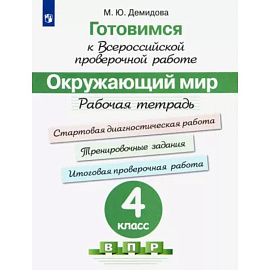 М. Ю. Демидова

Готовимся к Всероссийской проверочной работе

Окружающий мир

Рабочая тетрадь

Стартовая диагностическая работа

Тренировочные задания

Итоговая проверочная работа

4 класс

В П Р